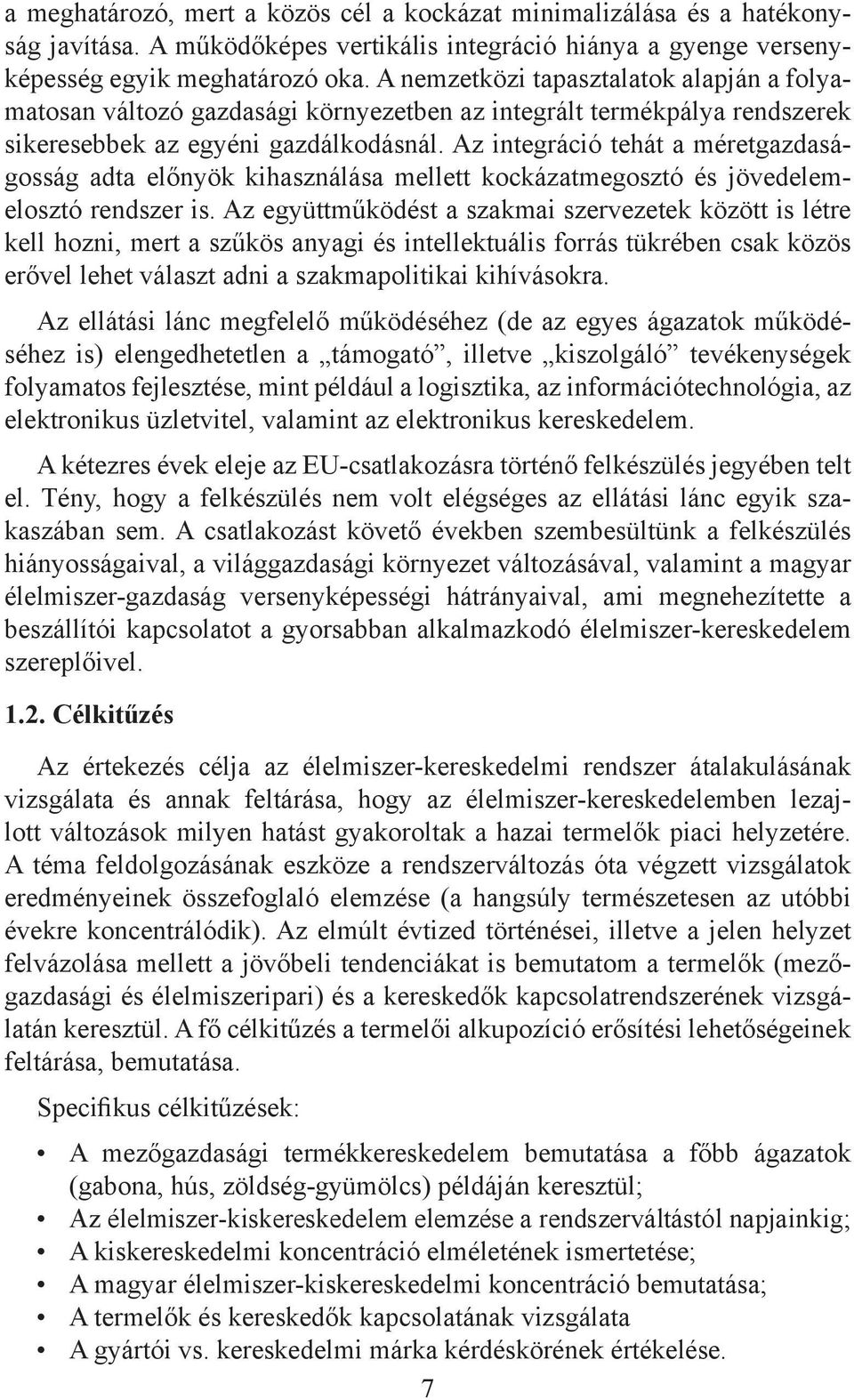 a meghatározó, mert a közös cél a kockázat minimalizálása és a hatékonyság javítása. A működőképes vertikális integráció hiánya a gyenge versenyképesség egyik meghatározó oka. A nemzetközi tapasztalatok alapján a folyamatosan változó gazdasági környezetben az integrált termékpálya rendszerek sikeresebbek az egyéni gazdálkodásnál. Az integráció tehát a méretgazdaságosság adta előnyök kihasználása mellett kockázatmegosztó és jövedelemelosztó rendszer is. Az együttműködést a szakmai szervezetek között is létre kell hozni, mert a szűkös anyagi és intellektuális forrás tükrében csak közös erővel lehet választ adni a szakmapolitikai kihívásokra.

Az ellátási lánc megfelelő működéséhez (de az egyes ágazatok működéséhez is) elengedhetetlen a „támogató”, illetve „kiszolgáló” tevékenységek folyamatos fejlesztése, mint például a logisztika, az információtechnológia, az elektronikus üzletvitel, valamint az elektronikus kereskedelem.

A kétezres évek eleje az EU-csatlakozásra történő felkészülés jegyében telt el. Tény, hogy a felkészülés nem volt elégséges az ellátási lánc egyik szakaszában sem. A csatlakozást követő években szembesültünk a felkészülés hiányosságaival, a világgazdasági környezet változásával, valamint a magyar élelmiszer-gazdaság versenyképességi hátrányaival, ami megnehezítette a beszállítói kapcsolatot a gyorsabban alkalmazkodó élelmiszer-kereskedelem szereplőivel.

1.2. Célkitűzés

Az értekezés célja az élelmiszer-kereskedelmi rendszer átalakulásának vizsgálata és annak feltárása, hogy az élelmiszer-kereskedelemben lezajlott változások milyen hatást gyakoroltak a hazai termelők piaci helyzetére. A téma feldolgozásának eszköze a rendszerváltozás óta végzett vizsgálatok eredményeinek összefoglaló elemzése (a hangsúly természetesen az utóbbi évekre koncentrálódik). Az elmúlt évtized történései, illetve a jelen helyzet felvázolása mellett a jövőbeli tendenciákat is bemutatom a termelők (mezőgazdasági és élelmiszeripari) és a kereskedők kapcsolatrendszerének vizsgálatán keresztül. A fő célkitűzés a termelői alkupozíció erősítési lehetőségeinek feltárása, bemutatása.

Specifikus célkitűzések:

• A mezőgazdasági termékkereskedelem bemutatása a főbb ágazatok (gabona, hús, zöldség-gyümölcs) példáján keresztül;
• Az élelmiszer-kiskereskedelem elemzése a rendszerváltástól napjainkig;
• A kiskereskedelmi koncentráció elméletének ismertetése;
• A magyar élelmiszer-kiskereskedelmi koncentráció bemutatása;
• A termelők és kereskedők kapcsolatának vizsgálata
• A gyártói vs. kereskedelmi márka kérdéskörének értékelése.

7